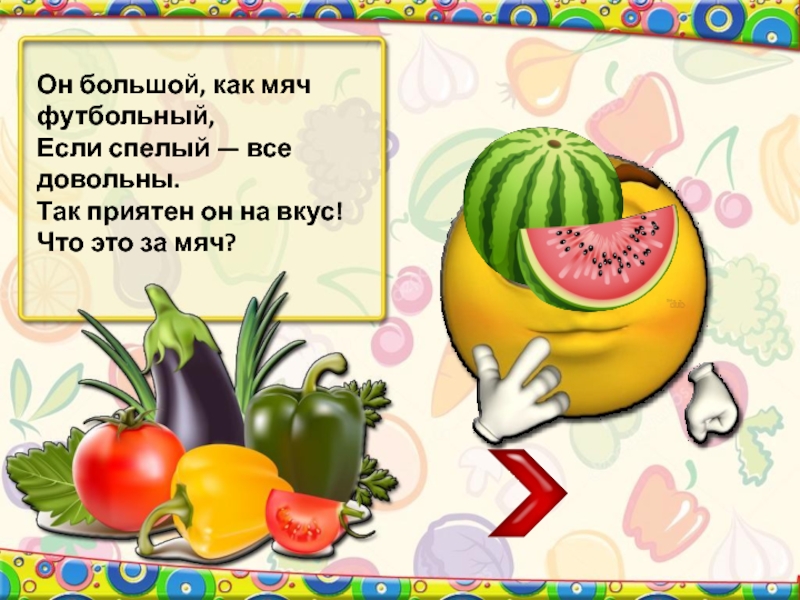 Он большой, как мяч футбольный,
Если спелый — все довольны.
Так приятен он на вкус!
Что это за мяч?